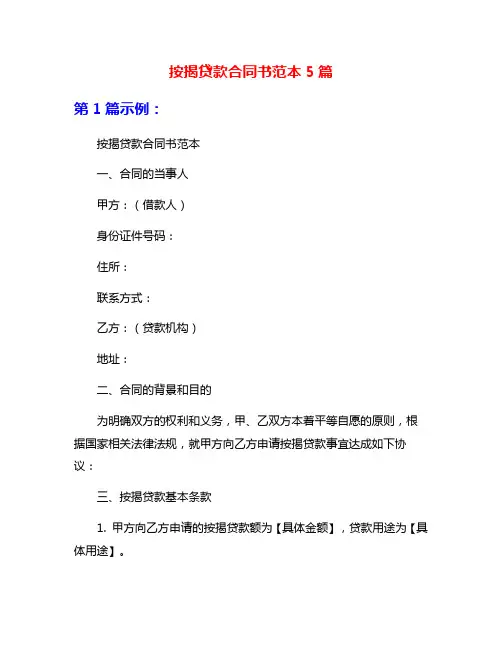 按揭贷款合同书范本 5 篇

第 1 篇示例：

按揭贷款合同书范本

一、合同的当事人

甲方：（借款人）

身份证件号码：

住所：

联系方式：

乙方：（贷款机构）

地址：

二、合同的背景和目的

为明确双方的权利和义务，甲、乙双方本着平等自愿的原则，根据国家相关法律法规，就甲方向乙方申请按揭贷款事宜达成如下协议：

三、按揭贷款基本条款

1. 甲方向乙方申请的按揭贷款额为【具体金额】，贷款用途为【具体用途】。